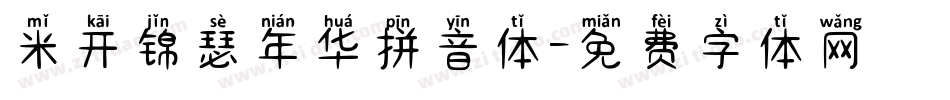 mǐ kāi jǐn sè nián huá pīn yīn tǐ miǎn fèi zì tǐ wǎng
米开锦瑟年华拼音体-免费字体网